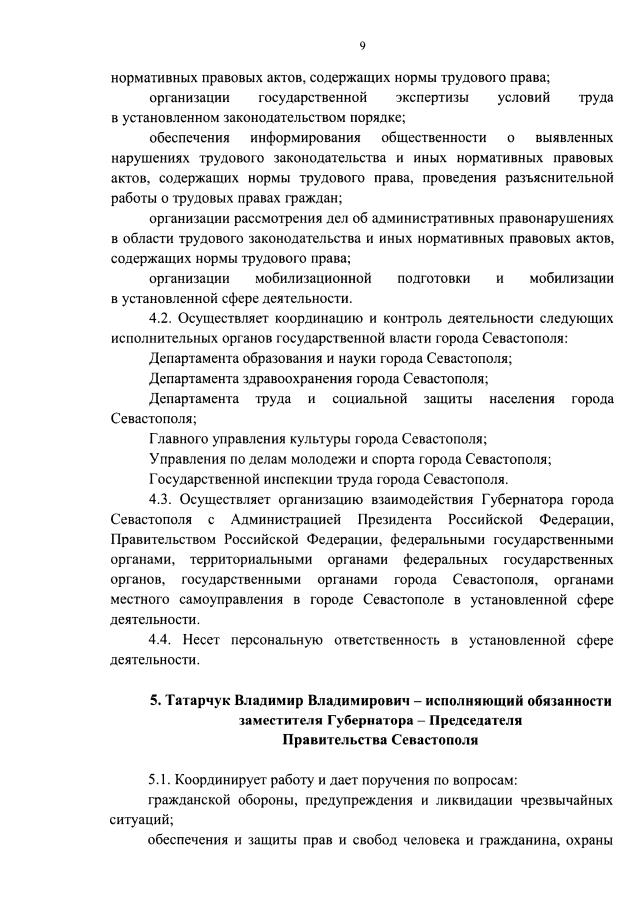 9

нормативных правовых актов, содержащих нормы трудового права;

организации государственной экспертизы условий труда в установленном законодательством порядке;

обеспечения информирования общественности о выявленных нарушениях трудового законодательства и иных нормативных правовых актов, содержащих нормы трудового права, проведения разъяснительной работы о трудовых правах граждан;

организации рассмотрения дел об административных правонарушениях в области трудового законодательства и иных нормативных правовых актов, содержащих нормы трудового права;

организации мобилизационной подготовки и мобилизации в установленной сфере деятельности.

4.2. Осуществляет координацию и контроль деятельности следующих исполнительных органов государственной власти города Севастополя:

Департамента образования и науки города Севастополя;

Департамента здравоохранения города Севастополя;

Департамента труда и социальной защиты населения города Севастополя;

Главного управления культуры города Севастополя;

Управления по делам молодежи и спорта города Севастополя;

Государственной инспекции труда города Севастополя.

4.3. Осуществляет организацию взаимодействия Губернатора города Севастополя с Администрацией Президента Российской Федерации, Правительством Российской Федерации, федеральными государственными органами, территориальными органами федеральных государственных органов, государственными органами города Севастополя, органами местного самоуправления в городе Севастополе в установленной сфере деятельности.

4.4. Несет персональную ответственность в установленной сфере деятельности.

5. Татарчук Владимир Владимирович – исполняющий обязанности заместителя Губернатора – Председателя Правительства Севастополя

5.1. Координирует работу и дает поручения по вопросам:

гражданской обороны, предупреждения и ликвидации чрезвычайных ситуаций;

обеспечения и защиты прав и свобод человека и гражданина, охраны